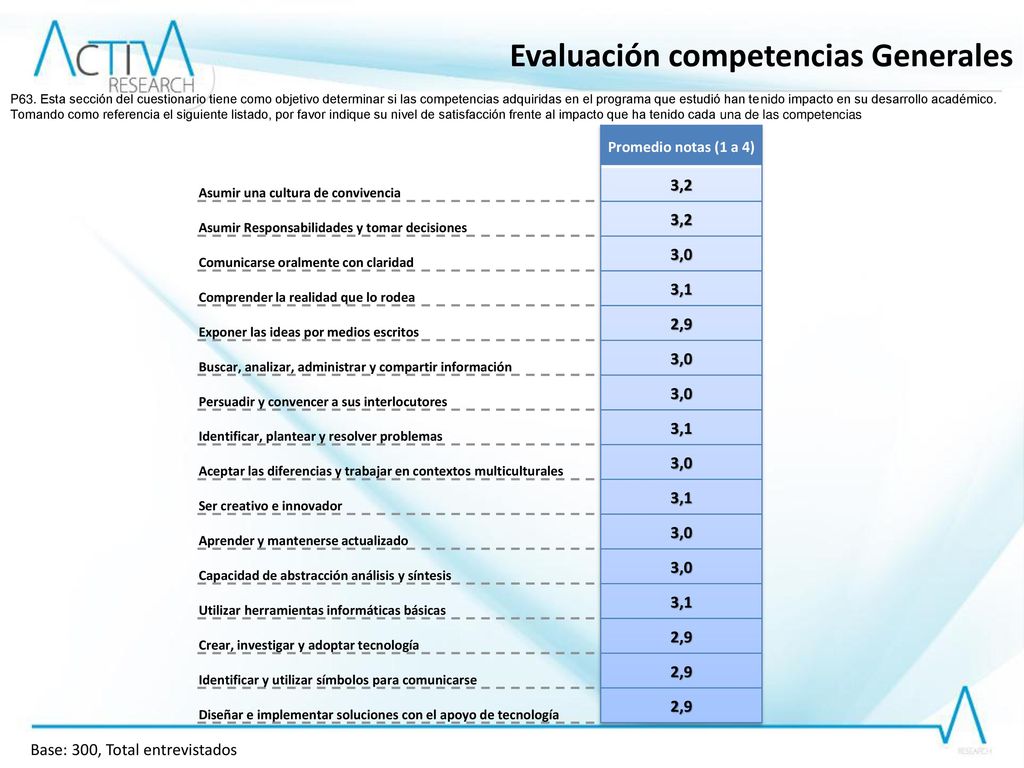 ACTIVA RESEARCH

Evaluación competencias Generales

P63. Esta sección del cuestionario tiene como objetivo determinar si las competencias adquiridas en el programa que estudió han tenido impacto en su desarrollo académico. Tomando como referencia el siguiente listado, por favor indique su nivel de satisfacción frente al impacto que ha tenido cada una de las competencias

| | Promedio notas (1 a 4) |
|---|---|
| Asumir una cultura de convivencia | 3,2 |
| Asumir Responsabilidades y tomar decisiones | 3,2 |
| Comunicarse oralmente con claridad | 3,0 |
| Comprender la realidad que lo rodea | 3,1 |
| Exponer las ideas por medios escritos | 2,9 |
| Buscar, analizar, administrar y compartir información | 3,0 |
| Persuadir y convencer a sus interlocutores | 3,0 |
| Identificar, plantear y resolver problemas | 3,1 |
| Aceptar las diferencias y trabajar en contextos multiculturales | 3,0 |
| Ser creativo e innovador | 3,1 |
| Aprender y mantenerse actualizado | 3,0 |
| Capacidad de abstracción análisis y síntesis | 3,0 |
| Utilizar herramientas informáticas básicas | 3,1 |
| Crear, investigar y adoptar tecnología | 2,9 |
| Identificar y utilizar símbolos para comunicarse | 2,9 |
| Diseñar e implementar soluciones con el apoyo de tecnología | 2,9 |

Base: 300, Total entrevistados

RESEARCH